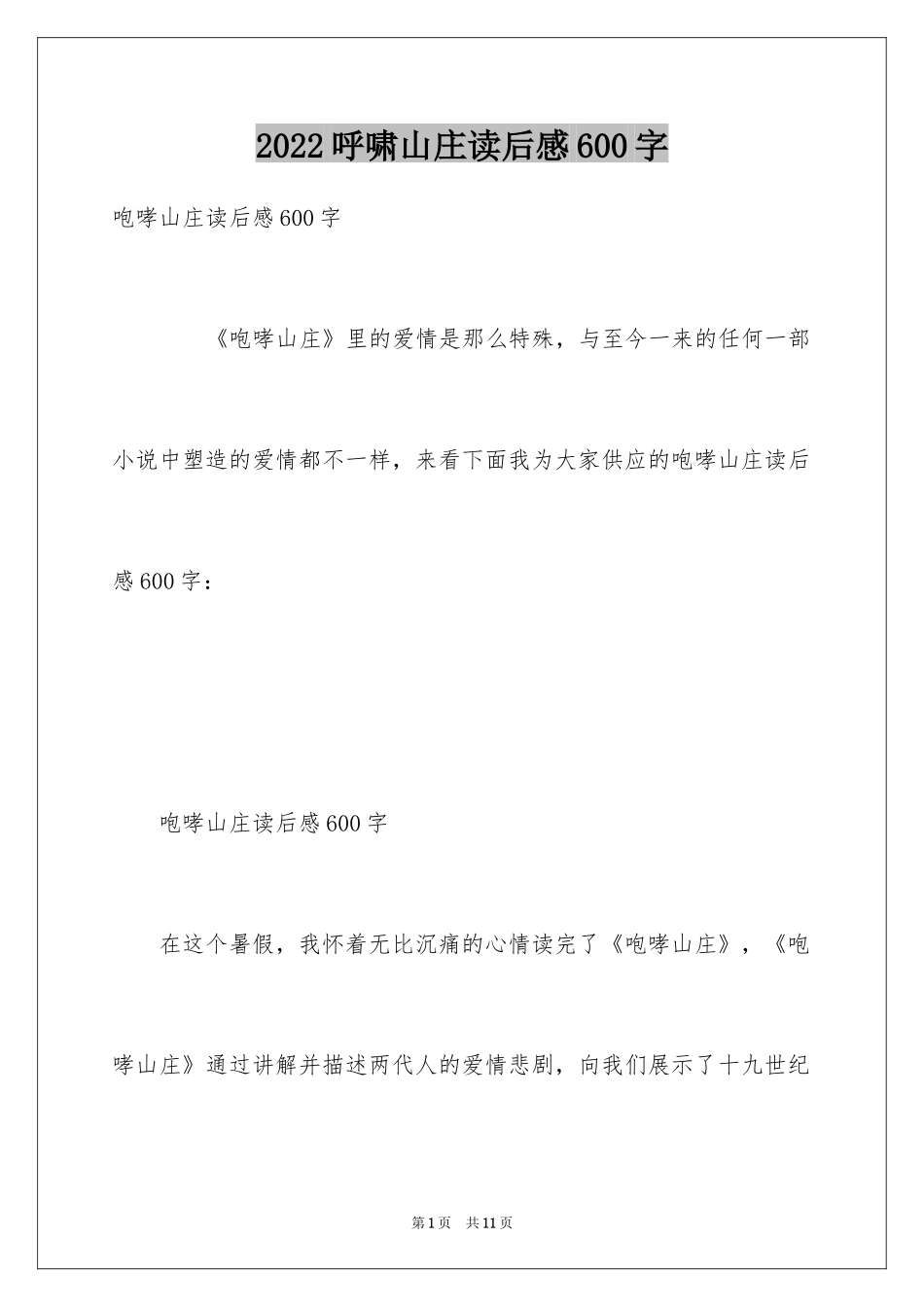 2022呼啸山庄读后感600字

咆哮山庄读后感600字

《咆哮山庄》里的爱情是那么特殊，与至今一来的任何一部小说中塑造的爱情都不一样，来看下面我为大家供应的咆哮山庄读后感600字：

咆哮山庄读后感600字

在这个暑假，我怀着无比沉痛的心情读完了《咆哮山庄》，《咆哮山庄》通过讲解并描述两代人的爱情悲剧，向我们展示了十九世纪

第1页 共11页